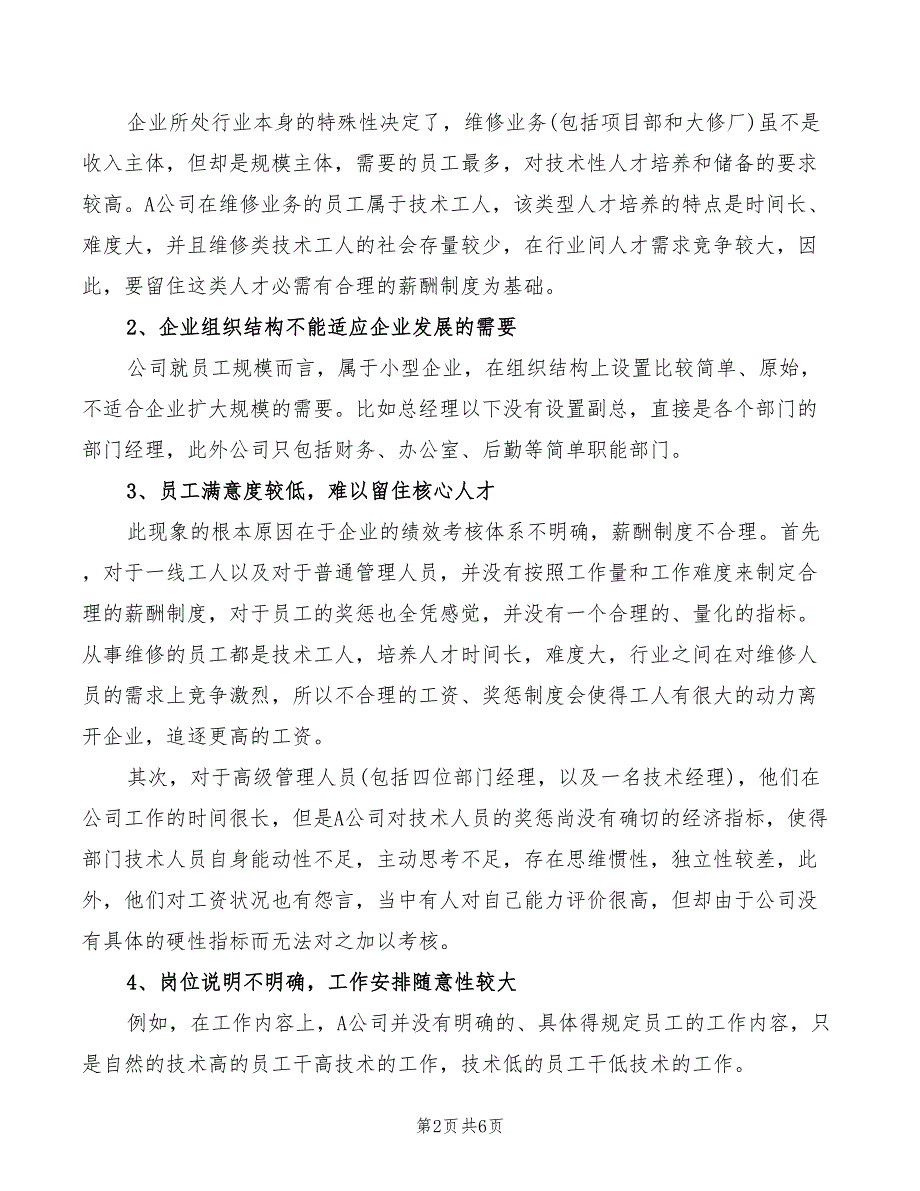 企业所处行业本身的特殊性决定了，维修业务(包括项目部和大修厂)虽不是收入主体，但却是规模主体，需要的员工最多，对技术性人才培养和储备的要求较高。A公司在维修业务的员工属于技术工人，该类型人才培养的特点是时间长、难度大，并且维修类技术工人的社会存量较少，在行业间人才需求竞争较大，因此，要留住这类人才必需有合理的薪酬制度为基础。

2、企业组织结构不能适应企业发展的需要

公司就员工规模而言，属于小型企业，在组织结构上设置比较简单、原始，不适合企业扩大规模的需要。比如总经理以下没有设置副总，直接是各个部门的部门经理，此外公司只包括财务、办公室、后勤等简单职能部门。

3、员工满意度较低，难以留住核心人才

此现象的根本原因在于企业的绩效考核体系不明确，薪酬制度不合理。首先，对于一线工人以及对于普通管理人员，并没有按照工作量和工作难度来制定合理的薪酬制度，对于员工的奖惩也全凭感觉，并没有一个合理的、量化的指标。从事维修的员工都是技术工人，培养人才时间长，难度大，行业之间在对维修人员的需求上竞争激烈，所以不合理的工资、奖惩制度会使得工人有很大的动力离开企业，追逐更高的工资。

其次，对于高级管理人员(包括四位部门经理，以及一名技术经理)，他们在公司工作的时间很长，但是A公司对技术人员的奖惩尚没有确切的经济指标，使得部门技术人员自身能动性不足，主动思考不足，存在思维惯性，独立性较差，此外，他们对工资状况也有怨言，当中有人对自己能力评价很高，但却由于公司没有具体的硬性指标而无法对之加以考核。

4、岗位说明不明确，工作安排随意性较大

例如，在工作内容上，A公司并没有明确的、具体得规定员工的工作内容，只是自然的技术高的员工干高技术的工作，技术低的员工干低技术的工作。

第2页 共6页